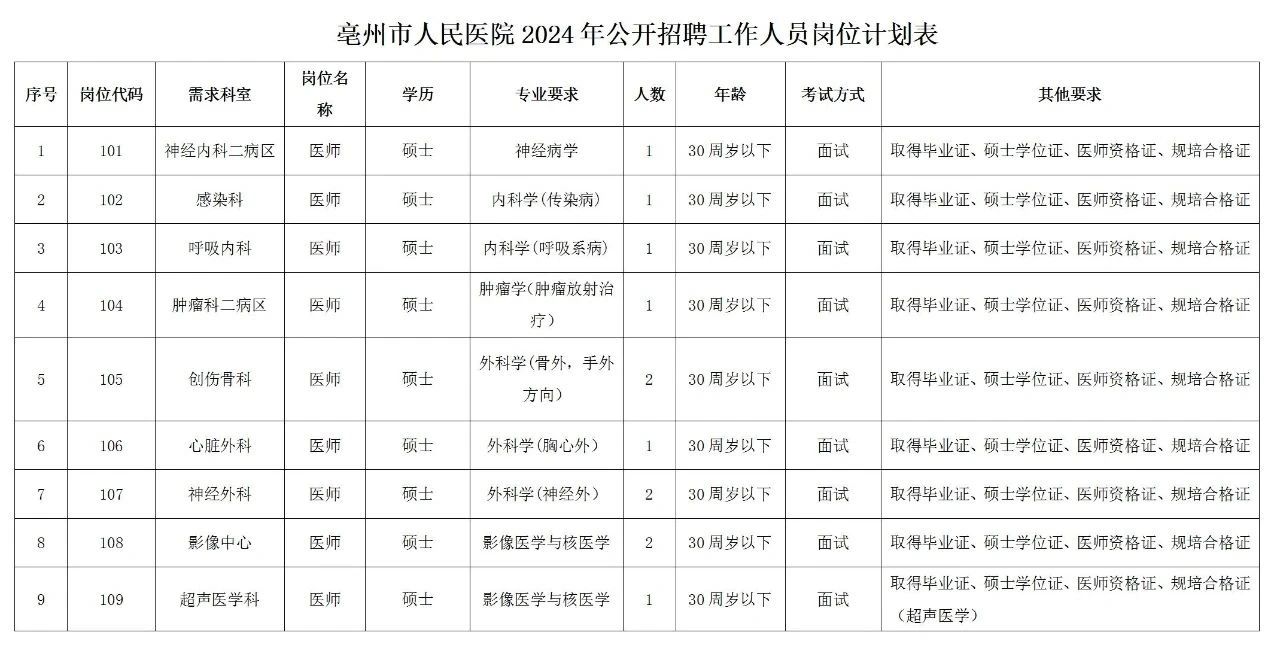 亳州市人民医院2024年公开招聘工作人员岗位计划表

| 序号 | 岗位代码 | 需求科室 | 岗位名称 | 学历 | 专业要求 | 人数 | 年龄 | 考试方式 | 其他要求 |
|---|---|---|---|---|---|---|---|---|---|
| 1 | 101 | 神经内科二病区 | 医师 | 硕士 | 神经病学 | 1 | 30周岁以下 | 面试 | 取得毕业证、硕士学位证、医师资格证、规培合格证 |
| 2 | 102 | 感染科 | 医师 | 硕士 | 内科学（传染病） | 1 | 30周岁以下 | 面试 | 取得毕业证、硕士学位证、医师资格证、规培合格证 |
| 3 | 103 | 呼吸内科 | 医师 | 硕士 | 内科学（呼吸系病） | 1 | 30周岁以下 | 面试 | 取得毕业证、硕士学位证、医师资格证、规培合格证 |
| 4 | 104 | 肿瘤科二病区 | 医师 | 硕士 | 肿瘤学（肿瘤放射治疗） | 1 | 30周岁以下 | 面试 | 取得毕业证、硕士学位证、医师资格证、规培合格证 |
| 5 | 105 | 创伤骨科 | 医师 | 硕士 | 外科学（骨外，手外方向） | 2 | 30周岁以下 | 面试 | 取得毕业证、硕士学位证、医师资格证、规培合格证 |
| 6 | 106 | 心脏外科 | 医师 | 硕士 | 外科学（胸心外） | 1 | 30周岁以下 | 面试 | 取得毕业证、硕士学位证、医师资格证、规培合格证 |
| 7 | 107 | 神经外科 | 医师 | 硕士 | 外科学（神经外） | 2 | 30周岁以下 | 面试 | 取得毕业证、硕士学位证、医师资格证、规培合格证 |
| 8 | 108 | 影像中心 | 医师 | 硕士 | 影像医学与核医学 | 2 | 30周岁以下 | 面试 | 取得毕业证、硕士学位证、医师资格证、规培合格证 |
| 9 | 109 | 超声医学科 | 医师 | 硕士 | 影像医学与核医学 | 1 | 30周岁以下 | 面试 | 取得毕业证、硕士学位证、医师资格证、规培合格证（超声医学） |